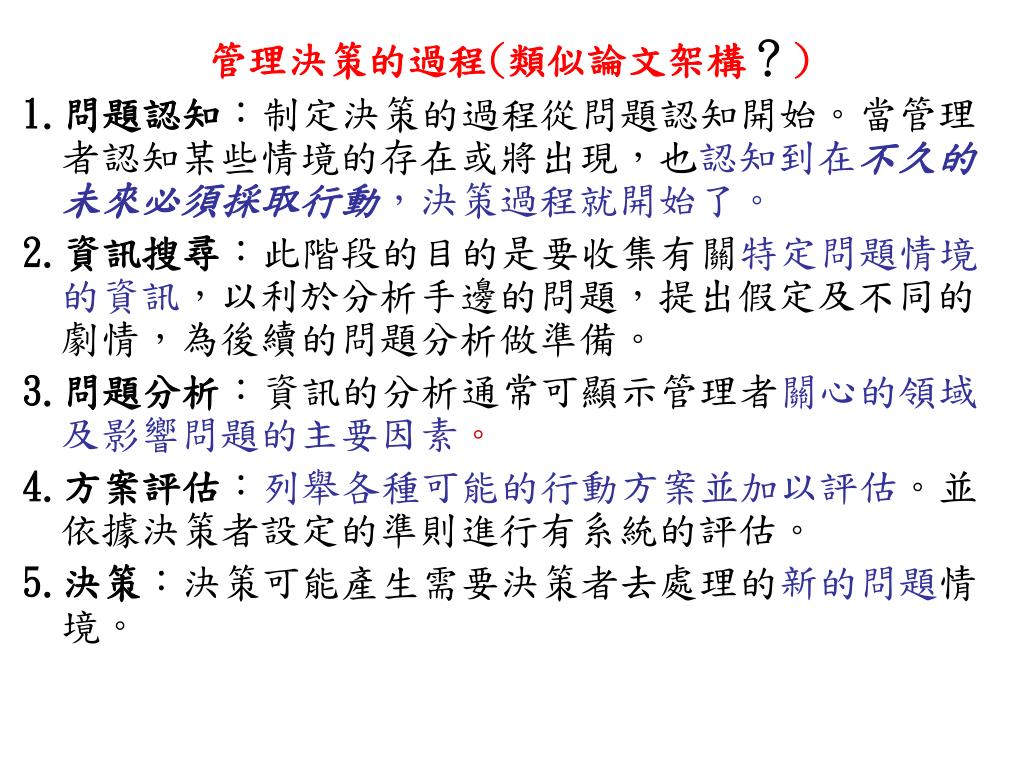 管理決策的過程(類似論文架構？)

1. 問題認知：制定決策的過程從問題認知開始。當管理者認知某些情境的存在或將出現，也認知到在不久的未來必須採取行動，決策過程就開始了。

2. 資訊搜尋：此階段的目的是要收集有關特定問題情境的資訊，以利於分析手邊的問題，提出假定及不同的劇情，為後續的問題分析做準備。

3. 問題分析：資訊的分析通常可顯示管理者關心的領域及影響問題的主要因素。

4. 方案評估：列舉各種可能的行動方案並加以評估。並依據決策者設定的準則進行有系統的評估。

5. 決策：決策可能產生需要決策者去處理的新的問題情境。